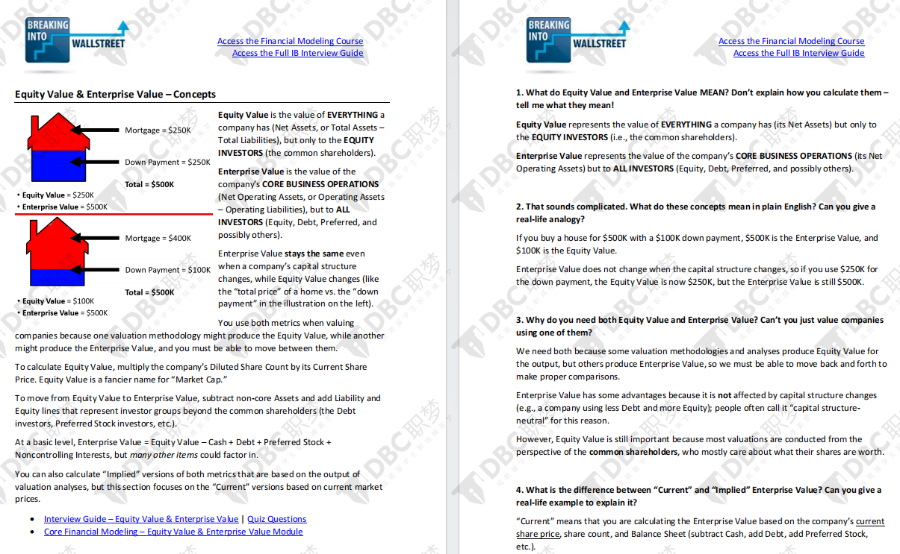 BREAKING INTO WALLSTREET

Access the Financial Modeling Course
Access the Full IB Interview Guide

Equity Value & Enterprise Value – Concepts

Mortgage = $250K

Down Payment = $250K

Total = $500K

• Equity Value = $250K
• Enterprise Value = $500K

Mortgage = $400K

Down Payment = $100K

Total = $500K

• Equity Value = $100K
• Enterprise Value = $500K

Equity Value is the value of EVERYTHING a company has (Net Assets, or Total Assets – Total Liabilities), but only to the EQUITY INVESTORS (the common shareholders).

Enterprise Value is the value of the company's CORE BUSINESS OPERATIONS (Net Operating Assets, or Operating Assets – Operating Liabilities), but to ALL INVESTORS (Equity, Debt, Preferred, and possibly others).

Enterprise Value stays the same even when a company's capital structure changes, while Equity Value changes (like the "total price" of a home vs. the "down payment" in the illustration on the left).

You use both metrics when valuing companies because one valuation methodology might produce the Equity Value, while another might produce the Enterprise Value, and you must be able to move between them.

To calculate Equity Value, multiply the company's Diluted Share Count by its Current Share Price. Equity Value is a fancier name for "Market Cap."

To move from Equity Value to Enterprise Value, subtract non-core Assets and add Liability and Equity lines that represent investor groups beyond the common shareholders (the Debt investors, Preferred Stock investors, etc.).

At a basic level, Enterprise Value = Equity Value – Cash + Debt + Preferred Stock + Noncontrolling Interests, but many other items could factor in.

You can also calculate "Implied" versions of both metrics that are based on the output of valuation analyses, but this section focuses on the "Current" versions based on current market prices.

• Interview Guide – Equity Value & Enterprise Value | Quiz Questions
• Core Financial Modeling – Equity Value & Enterprise Value Module

BREAKING INTO WALLSTREET

Access the Financial Modeling Course
Access the Full IB Interview Guide

1. What do Equity Value and Enterprise Value MEAN? Don't explain how you calculate them – tell me what they mean!

Equity Value represents the value of EVERYTHING a company has (its Net Assets) but only to the EQUITY INVESTORS (i.e., the common shareholders).

Enterprise Value represents the value of the company's CORE BUSINESS OPERATIONS (its Net Operating Assets) but to ALL INVESTORS (Equity, Debt, Preferred, and possibly others).

2. That sounds complicated. What do these concepts mean in plain English? Can you give a real-life analogy?

If you buy a house for $500K with a $100K down payment, $500K is the Enterprise Value, and $100K is the Equity Value.

Enterprise Value does not change when the capital structure changes, so if you use $250K for the down payment, the Equity Value is now $250K, but the Enterprise Value is still $500K.

3. Why do you need both Equity Value and Enterprise Value? Can't you just value companies using one of them?

We need both because some valuation methodologies and analyses produce Equity Value for the output, but others produce Enterprise Value, so we must be able to move back and forth to make proper comparisons.

Enterprise Value has some advantages because it is not affected by capital structure changes (e.g., a company using less Debt and more Equity); people often call it "capital structure-neutral" for this reason.

However, Equity Value is still important because most valuations are conducted from the perspective of the common shareholders, who mostly care about what their shares are worth.

4. What is the difference between "Current" and "Implied" Enterprise Value? Can you give a real-life example to explain it?

"Current" means that you are calculating the Enterprise Value based on the company's current share price, share count, and Balance Sheet (subtract Cash, add Debt, add Preferred Stock, etc.).